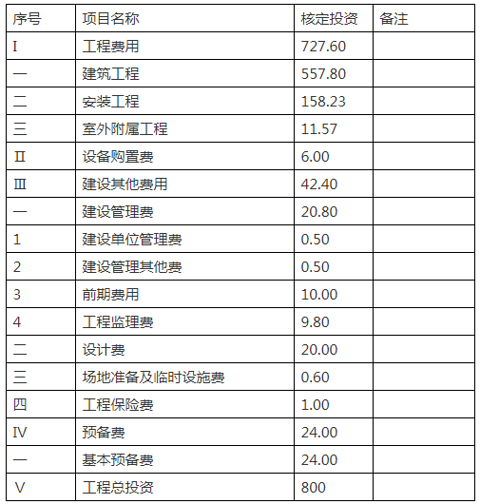 | 序号 | 项目名称 | 核定投资 | 备注 |
|---|---|---|---|
| I | 工程费用 | 727.60 | |
| 一 | 建筑工程 | 557.80 | |
| 二 | 安装工程 | 158.23 | |
| 三 | 室外附属工程 | 11.57 | |
| II | 设备购置费 | 6.00 | |
| III | 建设其他费用 | 42.40 | |
| 一 | 建设管理费 | 20.80 | |
| 1 | 建设单位管理费 | 0.50 | |
| 2 | 建设管理其他费 | 0.50 | |
| 3 | 前期费用 | 10.00 | |
| 4 | 工程监理费 | 9.80 | |
| 二 | 设计费 | 20.00 | |
| 三 | 场地准备及临时设施费 | 0.60 | |
| 四 | 工程保险费 | 1.00 | |
| IV | 预备费 | 24.00 | |
| 一 | 基本预备费 | 24.00 | |
| V | 工程总投资 | 800 | |